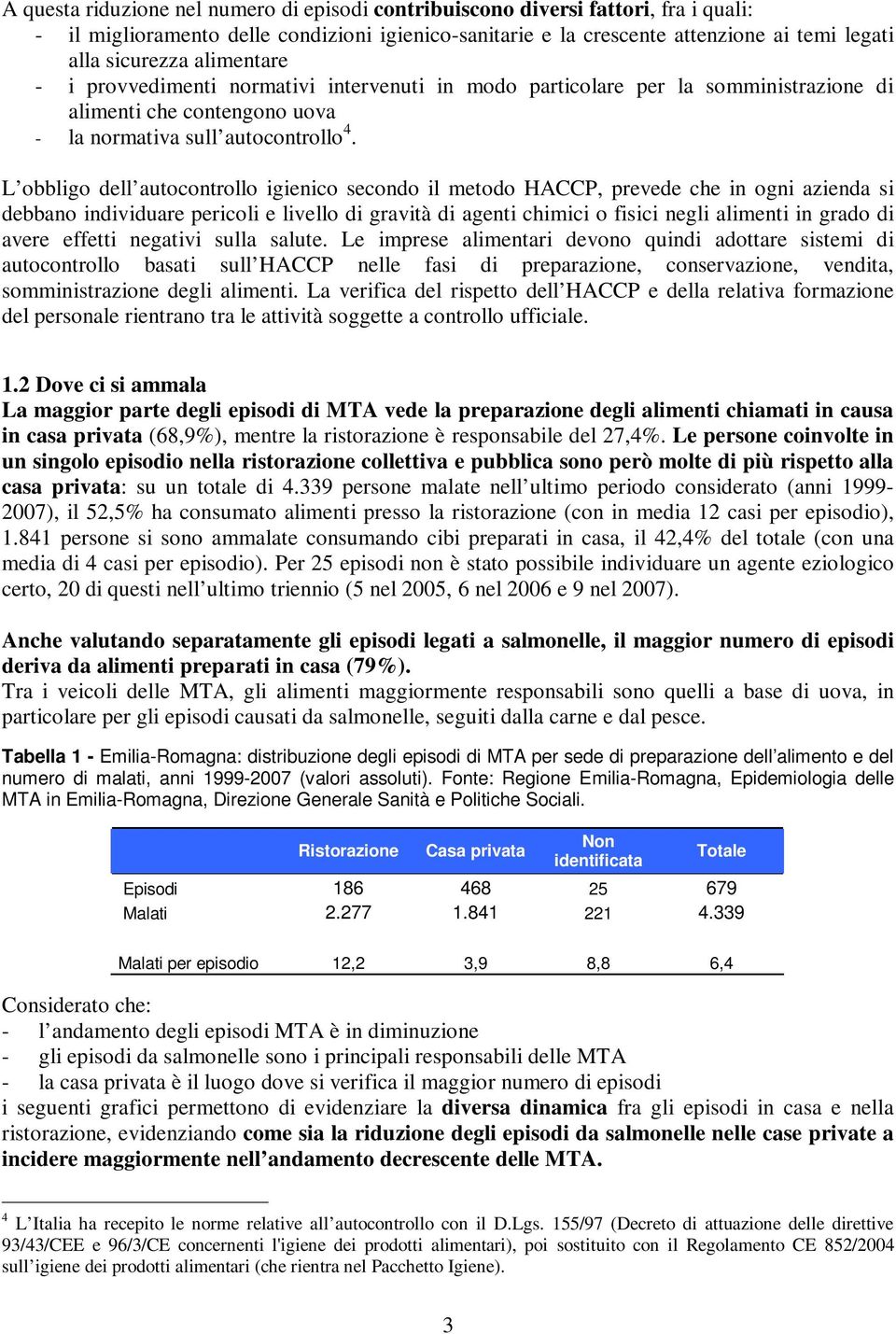 A questa riduzione nel numero di episodi contribuiscono diversi fattori, fra i quali:
- il miglioramento delle condizioni igienico-sanitarie e la crescente attenzione ai temi legati alla sicurezza alimentare
- i provvedimenti normativi intervenuti in modo particolare per la somministrazione di alimenti che contengono uova
- la normativa sull'autocontrollo$^4$.

L'obbligo dell'autocontrollo igienico secondo il metodo HACCP, prevede che in ogni azienda si debbano individuare pericoli e livello di gravità di agenti chimici o fisici negli alimenti in grado di avere effetti negativi sulla salute. Le imprese alimentari devono quindi adottare sistemi di autocontrollo basati sull'HACCP nelle fasi di preparazione, conservazione, vendita, somministrazione degli alimenti. La verifica del rispetto dell'HACCP e della relativa formazione del personale rientrano tra le attività soggette a controllo ufficiale.

1.2 Dove ci si ammala
La maggior parte degli episodi di MTA vede la preparazione degli alimenti chiamati in causa in casa privata (68,9%), mentre la ristorazione è responsabile del 27,4%. Le persone coinvolte in un singolo episodio nella ristorazione collettiva e pubblica sono però molte di più rispetto alla casa privata: su un totale di 4.339 persone malate nell'ultimo periodo considerato (anni 1999-2007), il 52,5% ha consumato alimenti presso la ristorazione (con in media 12 casi per episodio), 1.841 persone si sono ammalate consumando cibi preparati in casa, il 42,4% del totale (con una media di 4 casi per episodio). Per 25 episodi non è stato possibile individuare un agente eziologico certo, 20 di questi nell'ultimo triennio (5 nel 2005, 6 nel 2006 e 9 nel 2007).

Anche valutando separatamente gli episodi legati a salmonelle, il maggior numero di episodi deriva da alimenti preparati in casa (79%).
Tra i veicoli delle MTA, gli alimenti maggiormente responsabili sono quelli a base di uova, in particolare per gli episodi causati da salmonelle, seguiti dalla carne e dal pesce.

Tabella 1 - Emilia-Romagna: distribuzione degli episodi di MTA per sede di preparazione dell'alimento e del numero di malati, anni 1999-2007 (valori assoluti). Fonte: Regione Emilia-Romagna, Epidemiologia delle MTA in Emilia-Romagna, Direzione Generale Sanità e Politiche Sociali.

| | Ristorazione | Casa privata | Non identificata | Totale |
|---|---|---|---|---|
| Episodi | 186 | 468 | 25 | 679 |
| Malati | 2.277 | 1.841 | 221 | 4.339 |
| Malati per episodio | 12,2 | 3,9 | 8,8 | 6,4 |

Considerato che:
- l'andamento degli episodi MTA è in diminuzione
- gli episodi da salmonelle sono i principali responsabili delle MTA
- la casa privata è il luogo dove si verifica il maggior numero di episodi
i seguenti grafici permettono di evidenziare la diversa dinamica fra gli episodi in casa e nella ristorazione, evidenziando come sia la riduzione degli episodi da salmonelle nelle case private a incidere maggiormente nell'andamento decrescente delle MTA.

$^4$ L'Italia ha recepito le norme relative all'autocontrollo con il D.Lgs. 155/97 (Decreto di attuazione delle direttive 93/43/CEE e 96/3/CE concernenti l'igiene dei prodotti alimentari), poi sostituito con il Regolamento CE 852/2004 sull'igiene dei prodotti alimentari (che rientra nel Pacchetto Igiene).

3